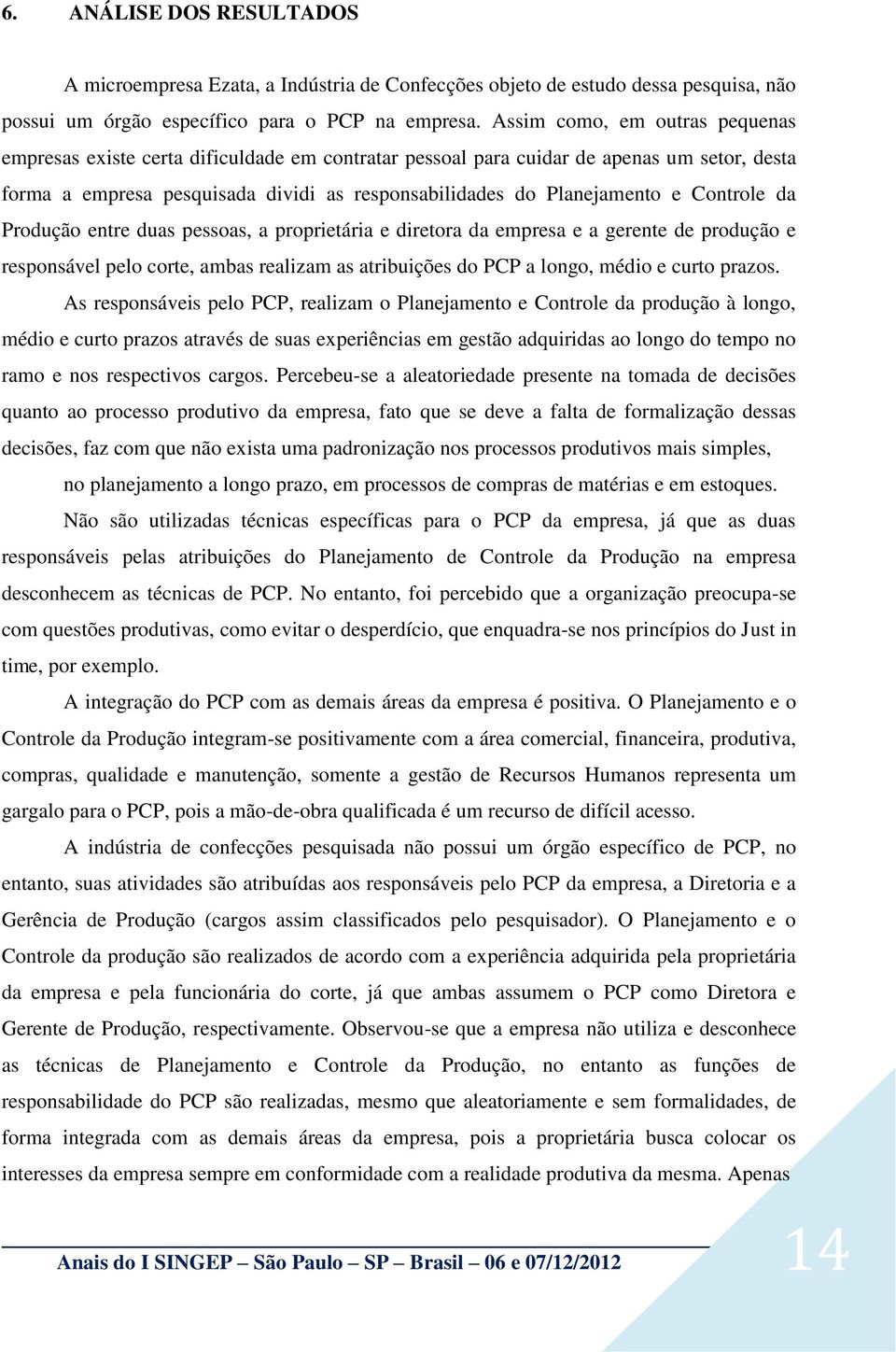 6. ANÁLISE DOS RESULTADOS

A microempresa Ezata, a Indústria de Confecções objeto de estudo dessa pesquisa, não possui um órgão específico para o PCP na empresa. Assim como, em outras pequenas empresas existe certa dificuldade em contratar pessoal para cuidar de apenas um setor, desta forma a empresa pesquisada dividi as responsabilidades do Planejamento e Controle da Produção entre duas pessoas, a proprietária e diretora da empresa e a gerente de produção e responsável pelo corte, ambas realizam as atribuições do PCP a longo, médio e curto prazos.

As responsáveis pelo PCP, realizam o Planejamento e Controle da produção à longo, médio e curto prazos através de suas experiências em gestão adquiridas ao longo do tempo no ramo e nos respectivos cargos. Percebeu-se a aleatoriedade presente na tomada de decisões quanto ao processo produtivo da empresa, fato que se deve a falta de formalização dessas decisões, faz com que não exista uma padronização nos processos produtivos mais simples, no planejamento a longo prazo, em processos de compras de matérias e em estoques.

Não são utilizadas técnicas específicas para o PCP da empresa, já que as duas responsáveis pelas atribuições do Planejamento de Controle da Produção na empresa desconhecem as técnicas de PCP. No entanto, foi percebido que a organização preocupa-se com questões produtivas, como evitar o desperdício, que enquadra-se nos princípios do Just in time, por exemplo.

A integração do PCP com as demais áreas da empresa é positiva. O Planejamento e o Controle da Produção integram-se positivamente com a área comercial, financeira, produtiva, compras, qualidade e manutenção, somente a gestão de Recursos Humanos representa um gargalo para o PCP, pois a mão-de-obra qualificada é um recurso de difícil acesso.

A indústria de confecções pesquisada não possui um órgão específico de PCP, no entanto, suas atividades são atribuídas aos responsáveis pelo PCP da empresa, a Diretoria e a Gerência de Produção (cargos assim classificados pelo pesquisador). O Planejamento e o Controle da produção são realizados de acordo com a experiência adquirida pela proprietária da empresa e pela funcionária do corte, já que ambas assumem o PCP como Diretora e Gerente de Produção, respectivamente. Observou-se que a empresa não utiliza e desconhece as técnicas de Planejamento e Controle da Produção, no entanto as funções de responsabilidade do PCP são realizadas, mesmo que aleatoriamente e sem formalidades, de forma integrada com as demais áreas da empresa, pois a proprietária busca colocar os interesses da empresa sempre em conformidade com a realidade produtiva da mesma. Apenas

Anais do I SINGEP – São Paulo – SP – Brasil – 06 e 07/12/2012

14